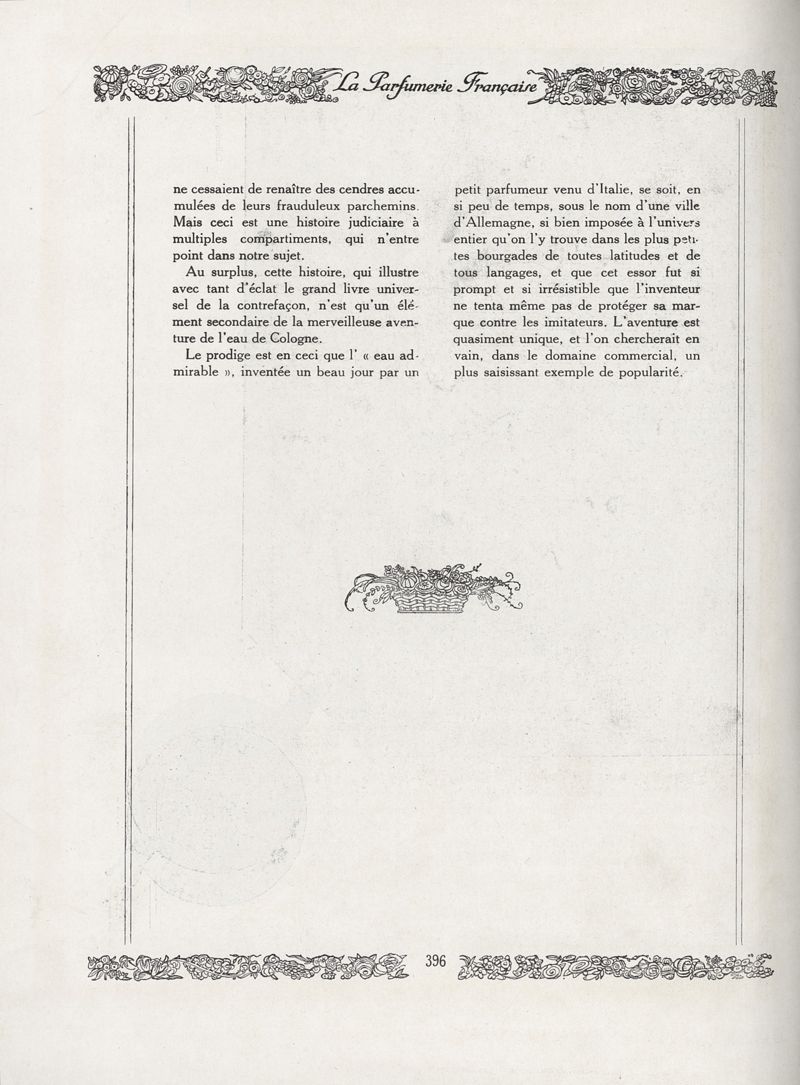 La Parfumerie Française

ne cessaient de renaître des cendres accumulées de leurs frauduleux parchemins. Mais ceci est une histoire judiciaire à multiples compartiments, qui n'entre point dans notre sujet.

Au surplus, cette histoire, qui illustre avec tant d'éclat le grand livre universel de la contrefaçon, n'est qu'un élément secondaire de la merveilleuse aventure de l'eau de Cologne.

Le prodige est en ceci que l' « eau admirable », inventée un beau jour par un petit parfumeur venu d'Italie, se soit, en si peu de temps, sous le nom d'une ville d'Allemagne, si bien imposée à l'univers entier qu'on l'y trouve dans les plus petites bourgades de toutes latitudes et de tous langages, et que cet essor fut si prompt et si irrésistible que l'inventeur ne tenta même pas de protéger sa marque contre les imitateurs. L'aventure est quasiment unique, et l'on chercherait en vain, dans le domaine commercial, un plus saisissant exemple de popularité.

396